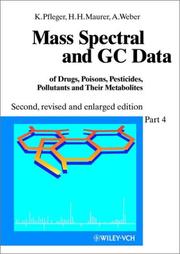 K. Pfleger, H. H. Maurer, A. Weber

Mass Spectral and GC Data

of Drugs, Poisons, Pesticides, Pollutants and Their Metabolites

Second, revised and enlarged edition

Part 4

WILEY-VCH